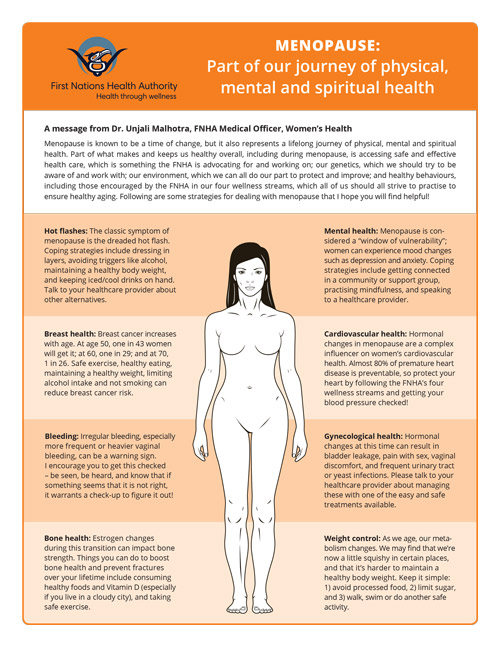 First Nations Health Authority
Health through wellness

MENOPAUSE:
Part of our journey of physical, mental and spiritual health

A message from Dr. Unjali Malhotra, FNHA Medical Officer, Women's Health

Menopause is known to be a time of change, but it also represents a lifelong journey of physical, mental and spiritual health. Part of what makes and keeps us healthy overall, including during menopause, is accessing safe and effective health care, which is something the FNHA is advocating for and working on; our genetics, which we should try to be aware of and work with; our environment, which we can all do our part to protect and improve; and healthy behaviours, including those encouraged by the FNHA in our four wellness streams, which all of us should all strive to practise to ensure healthy aging. Following are some strategies for dealing with menopause that I hope you will find helpful!

Hot flashes: The classic symptom of menopause is the dreaded hot flash. Coping strategies include dressing in layers, avoiding triggers like alcohol, maintaining a healthy body weight, and keeping iced/cool drinks on hand. Talk to your healthcare provider about other alternatives.

Breast health: Breast cancer increases with age. At age 50, one in 43 women will get it; at 60, one in 29; and at 70, 1 in 26. Safe exercise, healthy eating, maintaining a healthy weight, limiting alcohol intake and not smoking can reduce breast cancer risk.

Bleeding: Irregular bleeding, especially more frequent or heavier vaginal bleeding, can be a warning sign. I encourage you to get this checked – be seen, be heard, and know that if something seems that it is not right, it warrants a check-up to figure it out!

Bone health: Estrogen changes during this transition can impact bone strength. Things you can do to boost bone health and prevent fractures over your lifetime include consuming healthy foods and Vitamin D (especially if you live in a cloudy city), and taking safe exercise.

Mental health: Menopause is considered a "window of vulnerability"; women can experience mood changes such as depression and anxiety. Coping strategies include getting connected in a community or support group, practising mindfulness, and speaking to a healthcare provider.

Cardiovascular health: Hormonal changes in menopause are a complex influencer on women's cardiovascular health. Almost 80% of premature heart disease is preventable, so protect your heart by following the FNHA's four wellness streams and getting your blood pressure checked!

Gynecological health: Hormonal changes at this time can result in bladder leakage, pain with sex, vaginal discomfort, and frequent urinary tract or yeast infections. Please talk to your healthcare provider about managing these with one of the easy and safe treatments available.

Weight control: As we age, our metabolism changes. We may find that we're now a little squishy in certain places, and that it's harder to maintain a healthy body weight. Keep it simple: 1) avoid processed food, 2) limit sugar, and 3) walk, swim or do another safe activity.